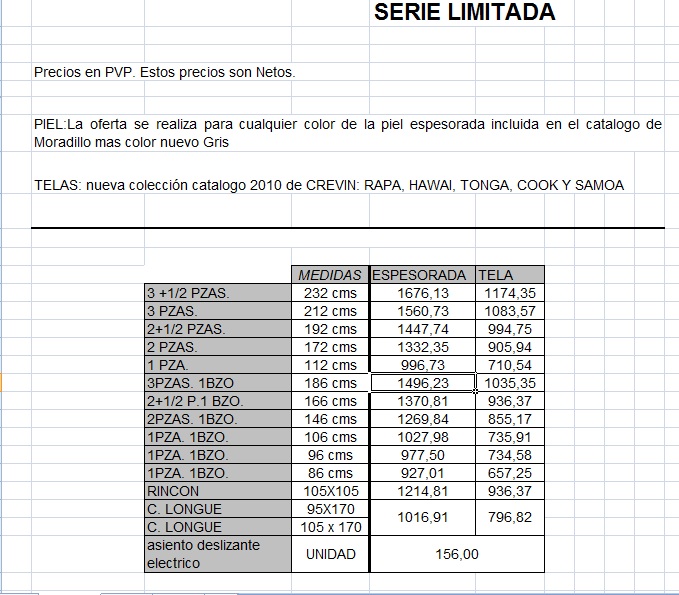 SERIE LIMITADA

Precios en PVP. Estos precios son Netos.

PIEL:La oferta se realiza para cualquier color de la piel espesorada incluida en el catalogo de Moradillo mas color nuevo Gris

TELAS: nueva colección catalogo 2010 de CREVIN: RAPA, HAWAI, TONGA, COOK Y SAMOA

| | MEDIDAS | ESPESORADA | TELA |
|---|---|---|---|
| 3 +1/2 PZAS. | 232 cms | 1676,13 | 1174,35 |
| 3 PZAS. | 212 cms | 1560,73 | 1083,57 |
| 2+1/2 PZAS. | 192 cms | 1447,74 | 994,75 |
| 2 PZAS. | 172 cms | 1332,35 | 905,94 |
| 1 PZA. | 112 cms | 996,73 | 710,54 |
| 3PZAS. 1BZO | 186 cms | 1496,23 | 1035,35 |
| 2+1/2 P.1 BZO. | 166 cms | 1370,81 | 936,37 |
| 2PZAS. 1BZO. | 146 cms | 1269,84 | 855,17 |
| 1PZA. 1BZO. | 106 cms | 1027,98 | 735,91 |
| 1PZA. 1BZO. | 96 cms | 977,50 | 734,58 |
| 1PZA. 1BZO. | 86 cms | 927,01 | 657,25 |
| RINCON | 105X105 | 1214,81 | 936,37 |
| C. LONGUE | 95X170 | 1016,91 | 796,82 |
| C. LONGUE | 105 x 170 | | |
| asiento deslizante electrico | UNIDAD | 156,00 | |